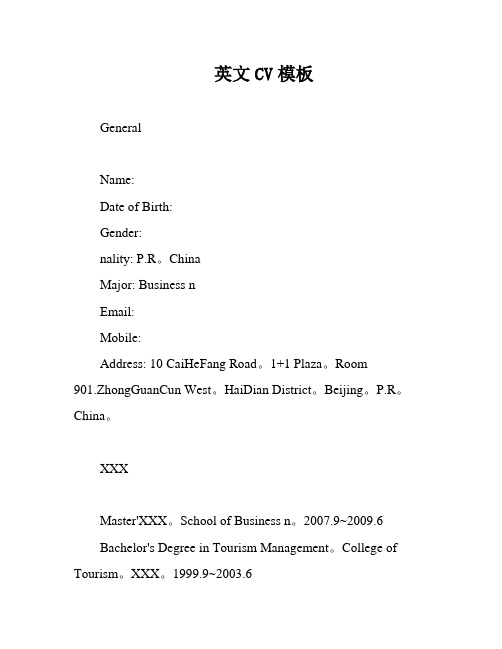 英文 CV 模板

General

Name:

Date of Birth:

Gender:

nality: P.R。China

Major: Business n

Email:

Mobile:

Address: 10 CaiHeFang Road。1+1 Plaza。Room 901.ZhongGuanCun West。HaiDian District。Beijing。P.R。China。

XXX

Master'XXX。School of Business n。2007.9~2009.6

Bachelor's Degree in Tourism Management。College of Tourism。XXX。1999.9~2003.6